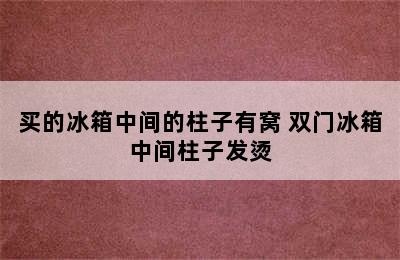 买的冰箱中间的柱子有窝 双门冰箱中间柱子发烫